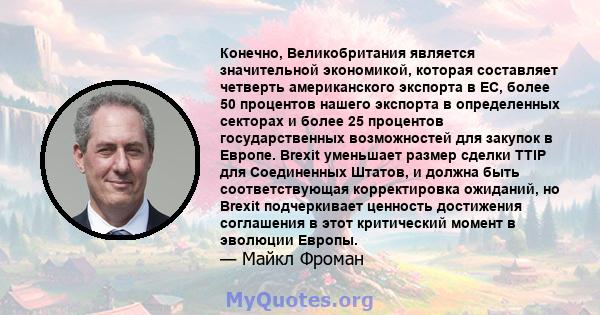 Конечно, Великобритания является значительной экономикой, которая составляет четверть американского экспорта в ЕС, более 50 процентов нашего экспорта в определенных секторах и более 25 процентов государственных возможностей для закупок в Европе. Brexit уменьшает размер сделки TTIP для Соединенных Штатов, и должна быть соответствующая корректировка ожиданий, но Brexit подчеркивает ценность достижения соглашения в этот критический момент в эволюции Европы.
— Майкл Фроман

MyQuotes.org